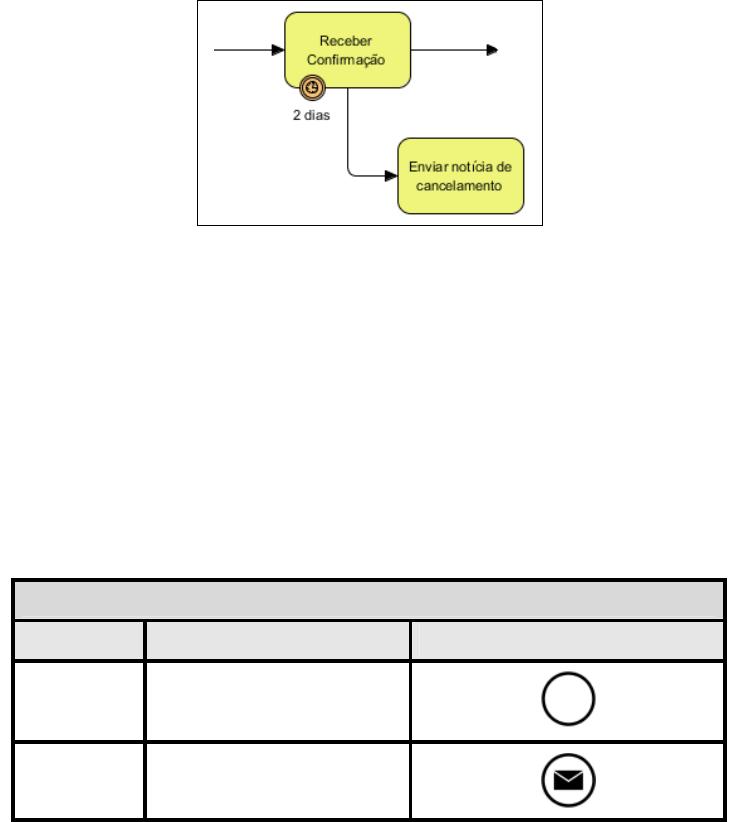 Receber Confirmação

2 dias

Enviar notícia de cancelamento